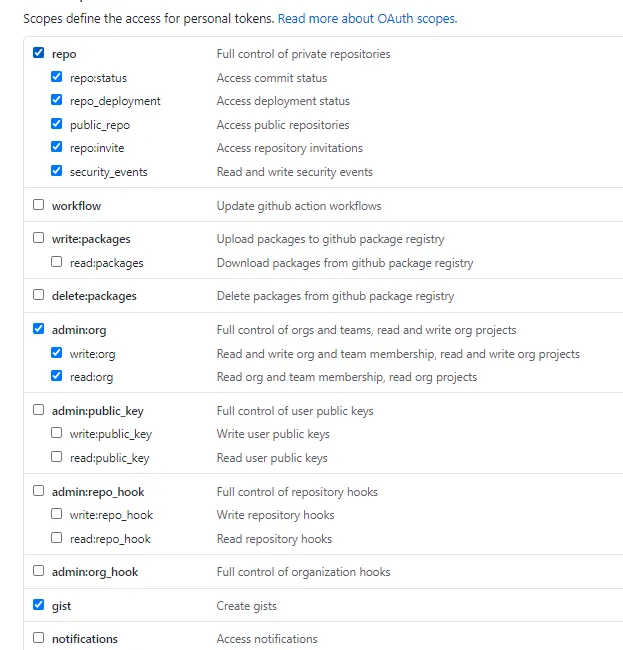 Scopes define the access for personal tokens. Read more about OAuth scopes.

| | |
|---|---|
| repo | Full control of private repositories |
| repo:status | Access commit status |
| repo_deployment | Access deployment status |
| public_repo | Access public repositories |
| repo:invite | Access repository invitations |
| security_events | Read and write security events |
| workflow | Update github action workflows |
| write:packages | Upload packages to github package registry |
| read:packages | Download packages from github package registry |
| delete:packages | Delete packages from github package registry |
| admin:org | Full control of orgs and teams, read and write org projects |
| write:org | Read and write org and team membership, read and write org projects |
| read:org | Read org and team membership, read org projects |
| admin:public_key | Full control of user public keys |
| write:public_key | Write user public keys |
| read:public_key | Read user public keys |
| admin:repo_hook | Full control of repository hooks |
| write:repo_hook | Write repository hooks |
| read:repo_hook | Read repository hooks |
| admin:org_hook | Full control of organization hooks |
| gist | Create gists |
| notifications | Access notifications |